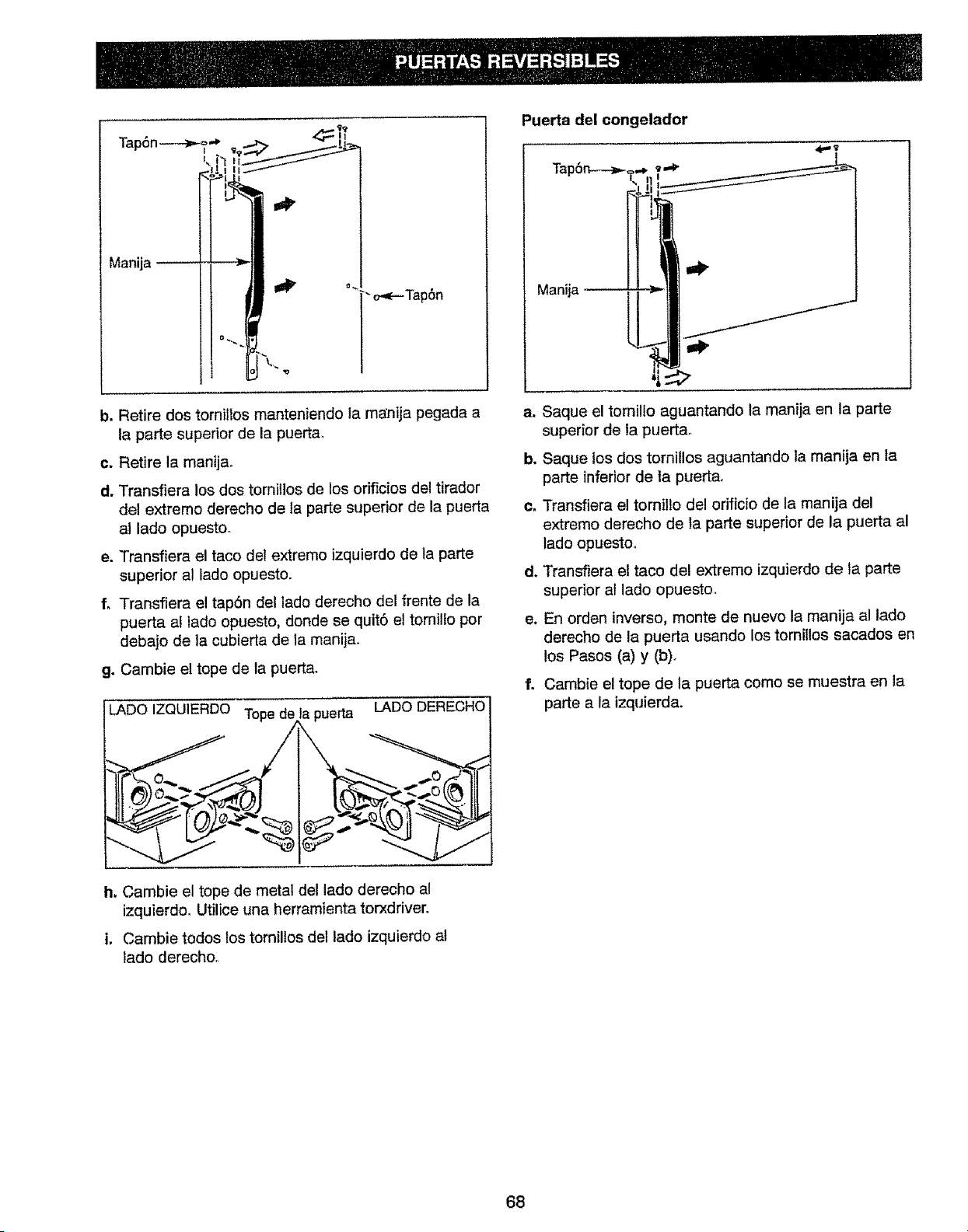 PUERTAS REVERSIBLES

Tapón

Manija

Tapón

b. Retire dos tornillos manteniendo la manija pegada a la parte superior de la puerta.

c. Retire la manija.

d. Transfiera los dos tornillos de los orificios del tirador del extremo derecho de la parte superior de la puerta al lado opuesto.

e. Transfiera el taco del extremo izquierdo de la parte superior al lado opuesto.

f. Transfiera el tapón del lado derecho del frente de la puerta al lado opuesto, donde se quitó el tornillo por debajo de la cubierta de la manija.

g. Cambie el tope de la puerta.

LADO IZQUIERDO Tope de la puerta LADO DERECHO

h. Cambie el tope de metal del lado derecho al izquierdo. Utilice una herramienta torxdriver.

i. Cambie todos los tornillos del lado izquierdo al lado derecho.

Puerta del congelador

Tapón

Manija

a. Saque el tornillo aguantando la manija en la parte superior de la puerta.

b. Saque los dos tornillos aguantando la manija en la parte inferior de la puerta.

c. Transfiera el tornillo del orificio de la manija del extremo derecho de la parte superior de la puerta al lado opuesto.

d. Transfiera el taco del extremo izquierdo de la parte superior al lado opuesto.

e. En orden inverso, monte de nuevo la manija al lado derecho de la puerta usando los tornillos sacados en los Pasos (a) y (b).

f. Cambie el tope de la puerta como se muestra en la parte a la izquierda.

68